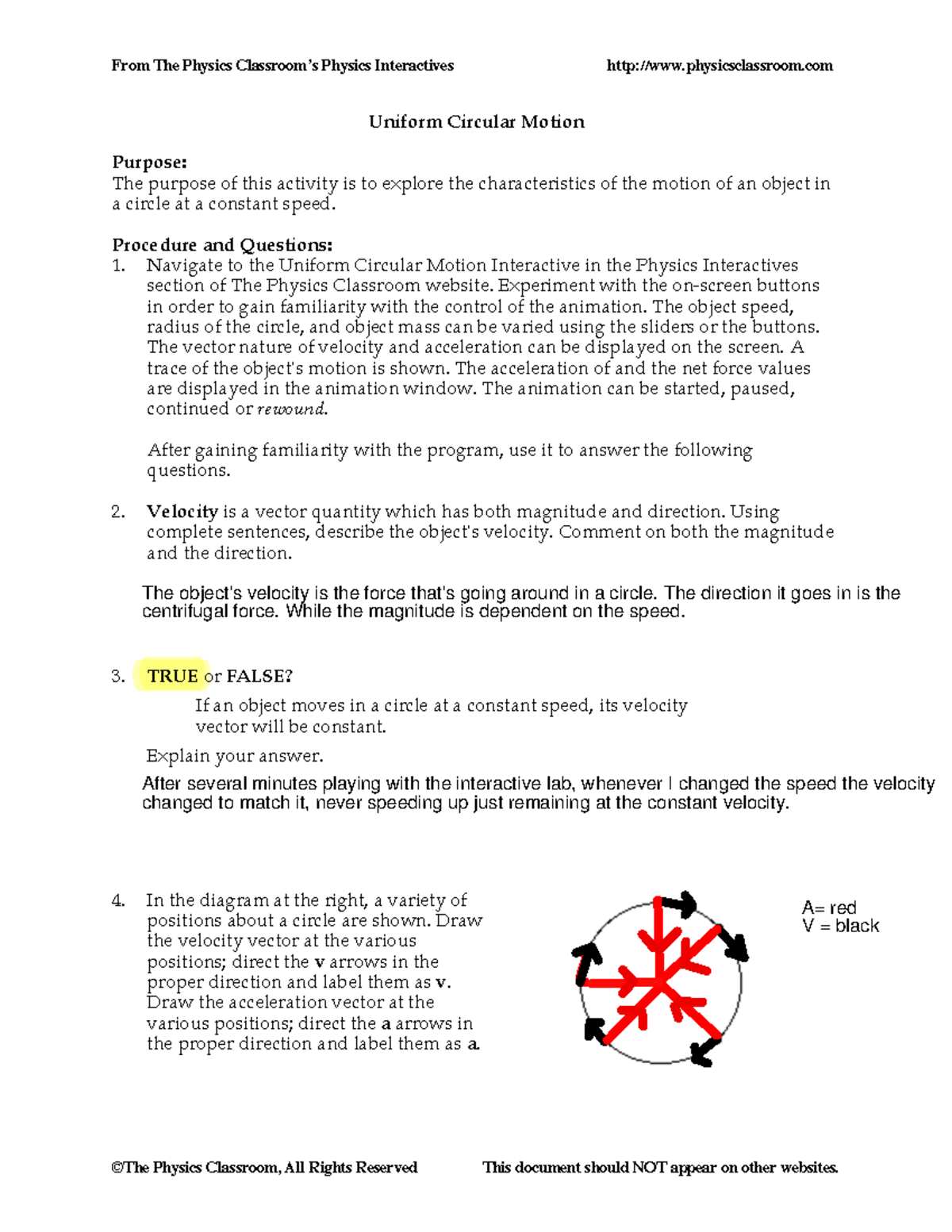 From The Physics Classroom's Physics Interactives http://www.physicsclassroom.com

Uniform Circular Motion

Purpose:
The purpose of this activity is to explore the characteristics of the motion of an object in a circle at a constant speed.

Procedure and Questions:
1. Navigate to the Uniform Circular Motion Interactive in the Physics Interactives section of The Physics Classroom website. Experiment with the on-screen buttons in order to gain familiarity with the control of the animation. The object speed, radius of the circle, and object mass can be varied using the sliders or the buttons. The vector nature of velocity and acceleration can be displayed on the screen. A trace of the object's motion is shown. The acceleration of and the net force values are displayed in the animation window. The animation can be started, paused, continued or rewound.

After gaining familiarity with the program, use it to answer the following questions.

2. Velocity is a vector quantity which has both magnitude and direction. Using complete sentences, describe the object's velocity. Comment on both the magnitude and the direction.

The object's velocity is the force that's going around in a circle. The direction it goes in is the centrifugal force. While the magnitude is dependent on the speed.

3. TRUE or FALSE?
If an object moves in a circle at a constant speed, its velocity vector will be constant.
Explain your answer.
After several minutes playing with the interactive lab, whenever I changed the speed the velocity changed to match it, never speeding up just remaining at the constant velocity.

4. In the diagram at the right, a variety of positions about a circle are shown. Draw the velocity vector at the various positions; direct the v arrows in the proper direction and label them as v. Draw the acceleration vector at the various positions; direct the a arrows in the proper direction and label them as a.

A= red
V = black

©The Physics Classroom, All Rights Reserved This document should NOT appear on other websites.